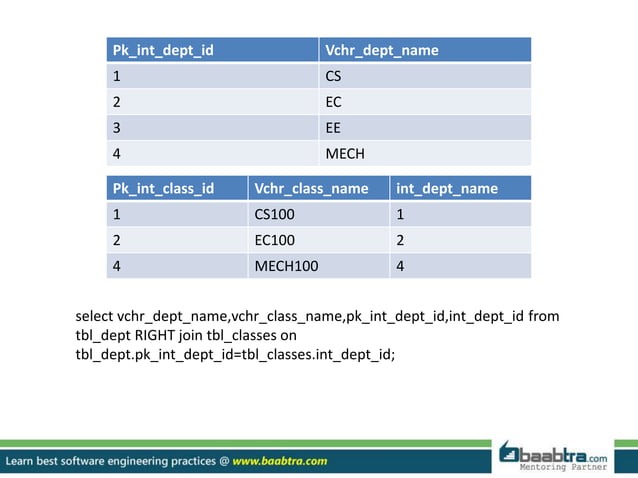 | Pk_int_dept_id | Vchr_dept_name |
|---|---|
| 1 | CS |
| 2 | EC |
| 3 | EE |
| 4 | MECH |

| Pk_int_class_id | Vchr_class_name | int_dept_name |
|---|---|---|
| 1 | CS100 | 1 |
| 2 | EC100 | 2 |
| 4 | MECH100 | 4 |

select vchr_dept_name,vchr_class_name,pk_int_dept_id,int_dept_id from tbl_dept RIGHT join tbl_classes on tbl_dept.pk_int_dept_id=tbl_classes.int_dept_id;

Learn best software engineering practices @ www.baabtra.com

baabtra.com Mentoring Partner